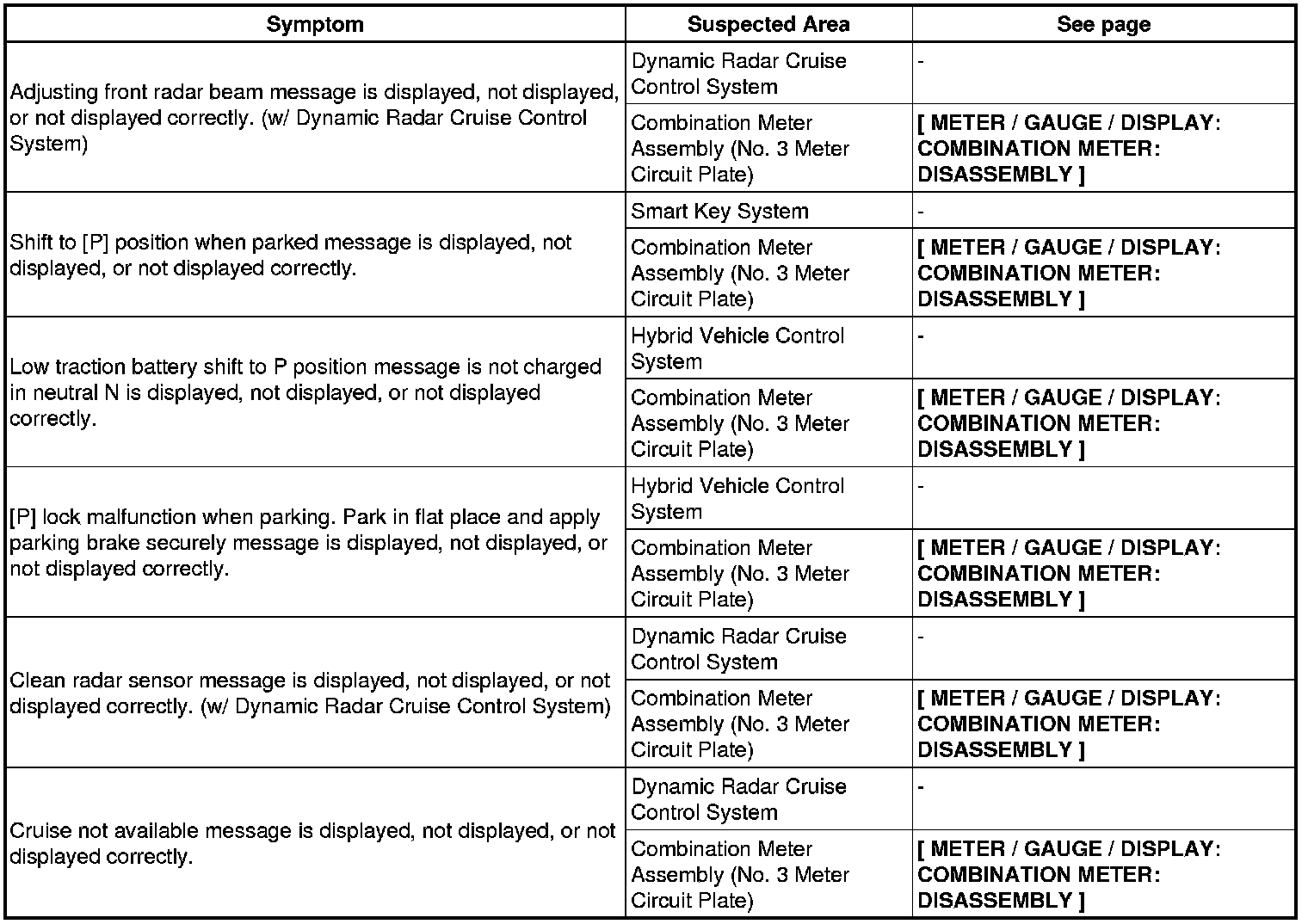 | Symptom | Suspected Area | See page |
|---|---|---|
| Adjusting front radar beam message is displayed, not displayed, or not displayed correctly. (w/ Dynamic Radar Cruise Control System) | Dynamic Radar Cruise Control System | - |
| | Combination Meter Assembly (No. 3 Meter Circuit Plate) | [ METER / GAUGE / DISPLAY: COMBINATION METER: DISASSEMBLY ] |
| Shift to [P] position when parked message is displayed, not displayed, or not displayed correctly. | Smart Key System | - |
| | Combination Meter Assembly (No. 3 Meter Circuit Plate) | [ METER / GAUGE / DISPLAY: COMBINATION METER: DISASSEMBLY ] |
| Low traction battery shift to P position message is not charged in neutral N is displayed, not displayed, or not displayed correctly. | Hybrid Vehicle Control System | - |
| | Combination Meter Assembly (No. 3 Meter Circuit Plate) | [ METER / GAUGE / DISPLAY: COMBINATION METER: DISASSEMBLY ] |
| [P] lock malfunction when parking. Park in flat place and apply parking brake securely message is displayed, not displayed, or not displayed correctly. | Hybrid Vehicle Control System | - |
| | Combination Meter Assembly (No. 3 Meter Circuit Plate) | [ METER / GAUGE / DISPLAY: COMBINATION METER: DISASSEMBLY ] |
| Clean radar sensor message is displayed, not displayed, or not displayed correctly. (w/ Dynamic Radar Cruise Control System) | Dynamic Radar Cruise Control System | - |
| | Combination Meter Assembly (No. 3 Meter Circuit Plate) | [ METER / GAUGE / DISPLAY: COMBINATION METER: DISASSEMBLY ] |
| Cruise not available message is displayed, not displayed, or not displayed correctly. | Dynamic Radar Cruise Control System | - |
| | Combination Meter Assembly (No. 3 Meter Circuit Plate) | [ METER / GAUGE / DISPLAY: COMBINATION METER: DISASSEMBLY ] |